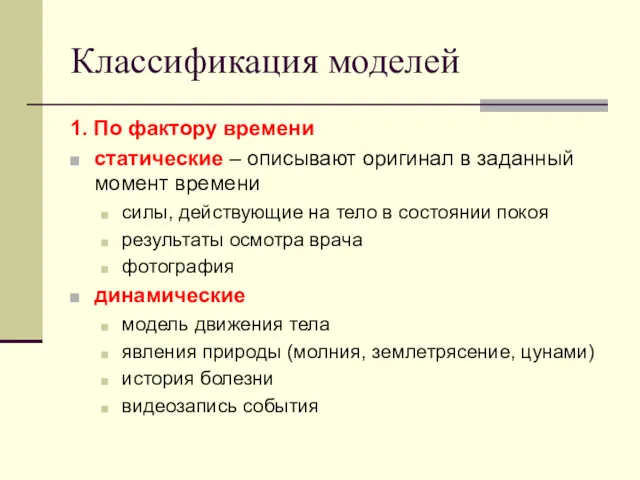 Классификация моделей

1. По фактору времени

статические – описывают оригинал в заданный момент времени

силы, действующие на тело в состоянии покоя

результаты осмотра врача

фотография

динамические

модель движения тела

явления природы (молния, землетрясение, цунами)

история болезни

видеозапись события